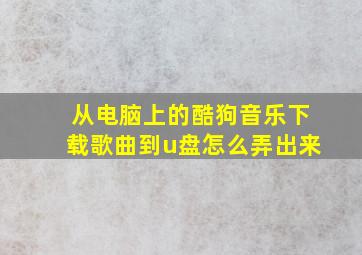 从电脑上的酷狗音乐下载歌曲到u盘怎么弄出来